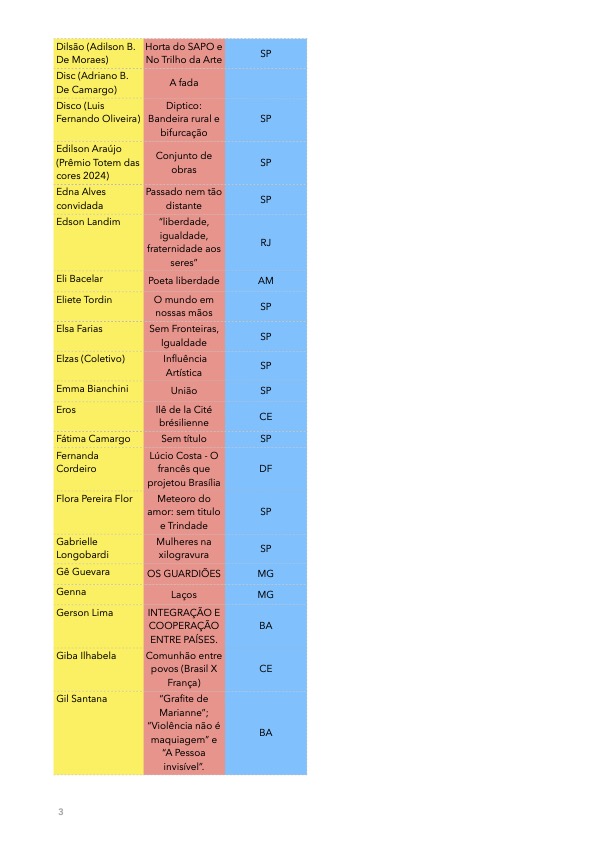 | | | |
|---|---|---|
| Dilsão (Adilson B. De Moraes) | Horta do SAPO e No Trilho da Arte | SP |
| Disc (Adriano B. De Camargo) | A fada | |
| Disco (Luis Fernando Oliveira) | Diptico: Bandeira rural e bifurcação | SP |
| Edilson Araújo (Prêmio Totem das cores 2024) | Conjunto de obras | SP |
| Edna Alves convidada | Passado nem tão distante | SP |
| Edson Landim | "liberdade, igualdade, fraternidade aos seres" | RJ |
| Eli Bacelar | Poeta liberdade | AM |
| Eliete Tordin | O mundo em nossas mãos | SP |
| Elsa Farias | Sem Fronteiras, Igualdade | SP |
| Elzas (Coletivo) | Influência Artística | SP |
| Emma Bianchini | União | SP |
| Eros | Ilê de la Cité brésilienne | CE |
| Fátima Camargo | Sem título | SP |
| Fernanda Cordeiro | Lúcio Costa - O francês que projetou Brasília | DF |
| Flora Pereira Flor | Meteoro do amor: sem titulo e Trindade | SP |
| Gabrielle Longobardi | Mulheres na xilogravura | SP |
| Gê Guevara | OS GUARDIÕES | MG |
| Genna | Laços | MG |
| Gerson Lima | INTEGRAÇÃO E COOPERAÇÃO ENTRE PAÍSES. | BA |
| Giba Ilhabela | Comunhão entre povos (Brasil X França) | CE |
| Gil Santana | "Grafite de Marianne"; "Violência não é maquiagem" e "A Pessoa invisível". | BA |

3